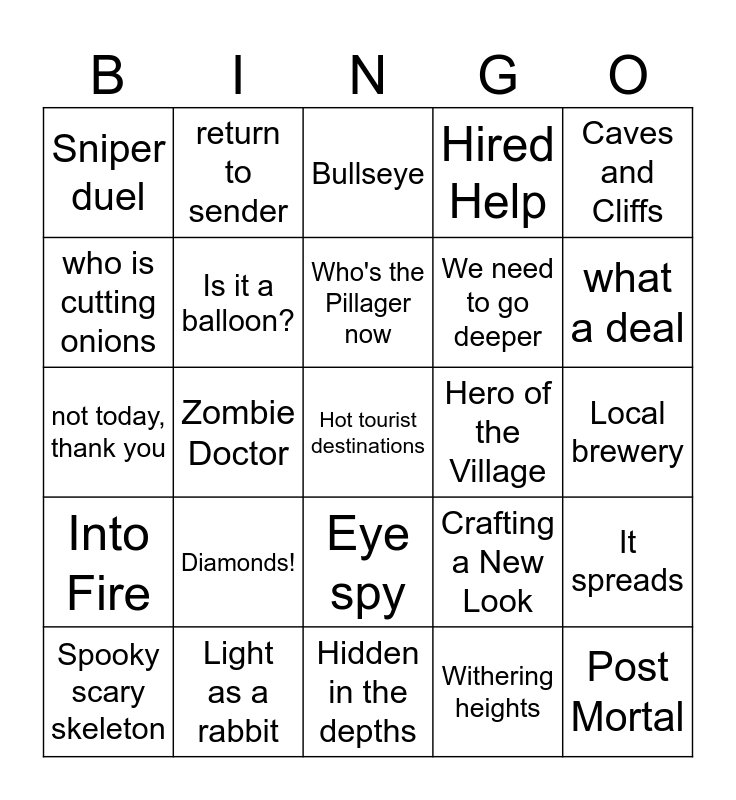 | B | I | N | G | O |
|---|---|---|---|---|
| Sniper duel | return to sender | Bullseye | Hired Help | Caves and Cliffs |
| who is cutting onions | Is it a balloon? | Who's the Pillager now | We need to go deeper | what a deal |
| not today, thank you | Zombie Doctor | Hot tourist destinations | Hero of the Village | Local brewery |
| Into Fire | Diamonds! | Eye spy | Crafting a New Look | It spreads |
| Spooky scary skeleton | Light as a rabbit | Hidden in the depths | Withering heights | Post Mortal |